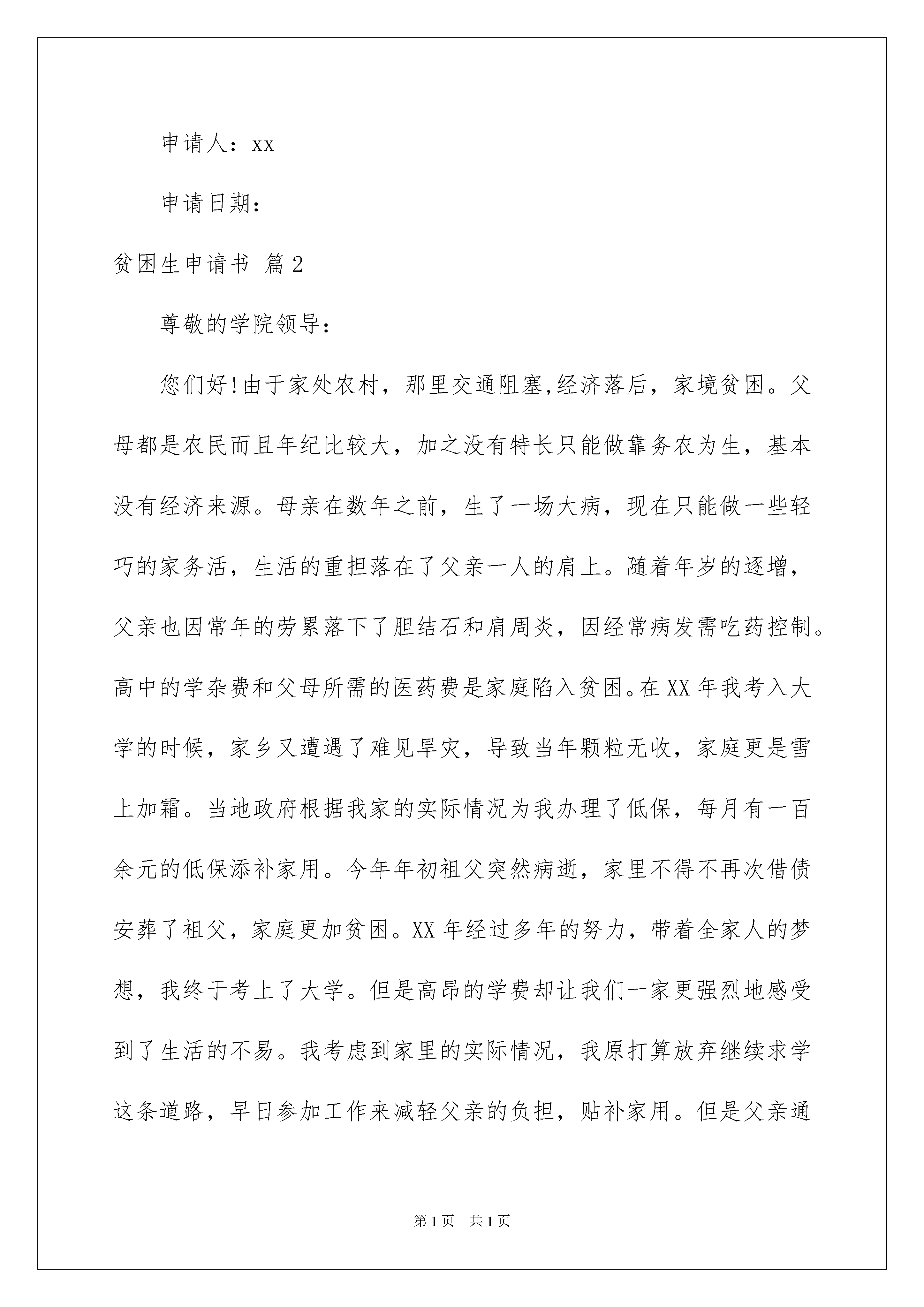 申请人：xx

申请日期：

贫困生申请书 篇2

尊敬的学院领导：

您们好!由于家处农村，那里交通阻塞,经济落后，家境贫困。父母都是农民而且年纪比较大，加之没有特长只能做靠务农为生，基本没有经济来源。母亲在数年之前，生了一场大病，现在只能做一些轻巧的家务活，生活的重担落在了父亲一人的肩上。随着年岁的逐增，父亲也因常年的劳累落下了胆结石和肩周炎，因经常病发需吃药控制。高中的学杂费和父母所需的医药费是家庭陷入贫困。在XX年我考入大学的时候，家乡又遭遇了难见旱灾，导致当年颗粒无收，家庭更是雪上加霜。当地政府根据我家的实际情况为我办理了低保，每月有一百余元的低保添补家用。今年年初祖父突然病逝，家里不得不再次借债安葬了祖父，家庭更加贫困。XX年经过多年的努力，带着全家人的梦想，我终于考上了大学。但是高昂的学费却让我们一家更强烈地感受到了生活的不易。我考虑到家里的实际情况，我原打算放弃继续求学这条道路，早日参加工作来减轻父亲的负担，贴补家用。但是父亲通

第1页 共1页